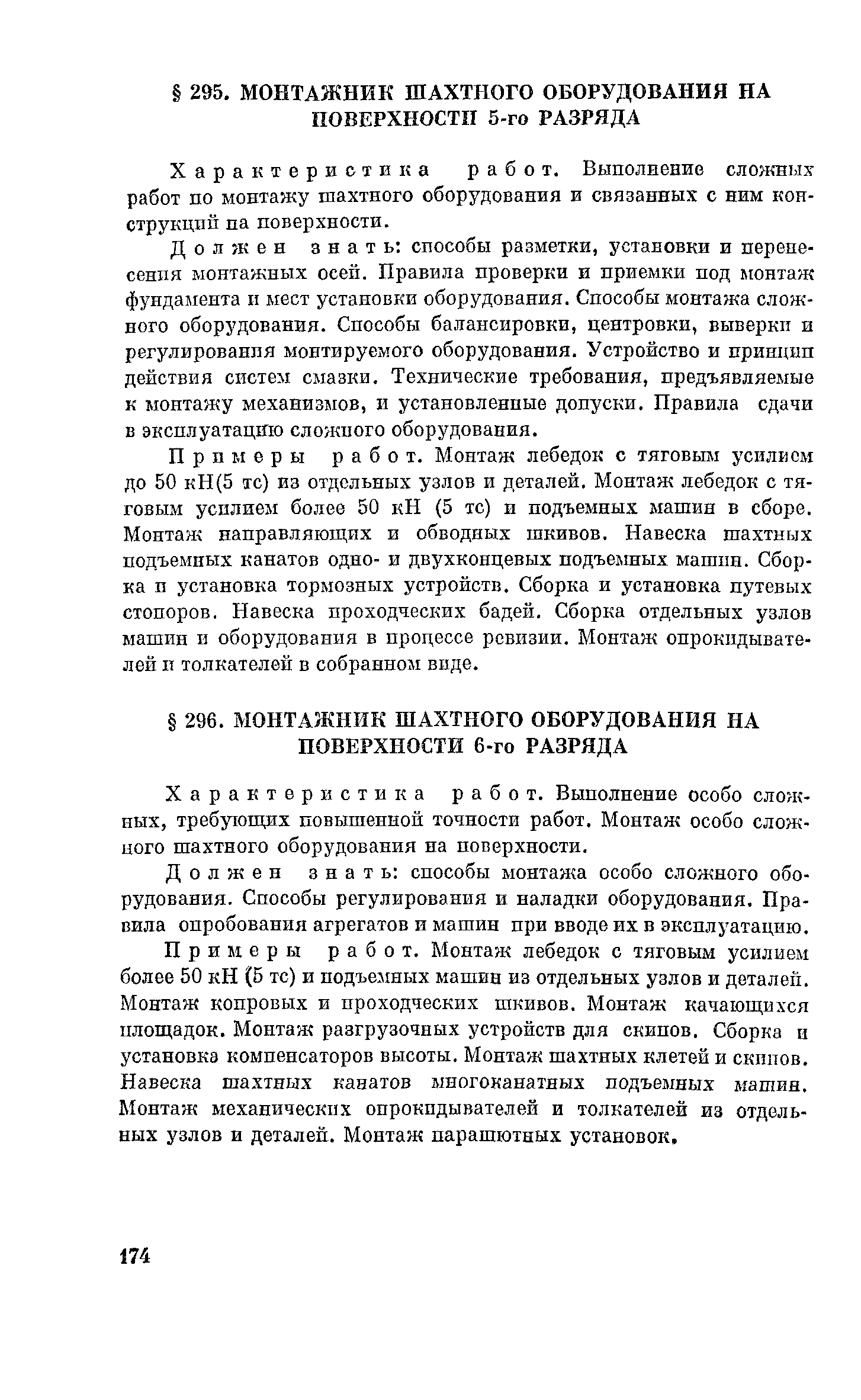 § 295. МОНТАЖНИК ШАХТНОГО ОБОРУДОВАНИЯ НА ПОВЕРХНОСТИ 5-го РАЗРЯДА

Характеристика работ. Выполнение сложных работ по монтажу шахтного оборудования и связанных с ним конструкций на поверхности.

Должен знать: способы разметки, установки и перенесения монтажных осей. Правила проверки и приемки под монтаж фундамента и мест установки оборудования. Способы монтажа сложного оборудования. Способы балансировки, центровки, выверки и регулирования монтируемого оборудования. Устройство и принцип действия систем смазки. Технические требования, предъявляемые к монтажу механизмов, и установленные допуски. Правила сдачи в эксплуатацию сложного оборудования.

Примеры работ. Монтаж лебедок с тяговым усилием до 50 кН(5 тс) из отдельных узлов и деталей. Монтаж лебедок с тяговым усилием более 50 кН (5 тс) и подъемных машин в сборе. Монтаж направляющих и обводных шкивов. Навеска шахтных подъемных канатов одно- и двухконцевых подъемных машин. Сборка и установка тормозных устройств. Сборка и установка путевых стопоров. Навеска проходческих бадей. Сборка отдельных узлов машин и оборудования в процессе ревизии. Монтаж опрокидывателей и толкателей в собранном виде.

§ 296. МОНТАЖНИК ШАХТНОГО ОБОРУДОВАНИЯ НА ПОВЕРХНОСТИ 6-го РАЗРЯДА

Характеристика работ. Выполнение особо сложных, требующих повышенной точности работ. Монтаж особо сложного шахтного оборудования на поверхности.

Должен знать: способы монтажа особо сложного оборудования. Способы регулирования и наладки оборудования. Правила опробования агрегатов и машин при вводе их в эксплуатацию.

Примеры работ. Монтаж лебедок с тяговым усилием более 50 кН (5 тс) и подъемных машин из отдельных узлов и деталей. Монтаж копровых и проходческих шкивов. Монтаж качающихся площадок. Монтаж разгрузочных устройств для скипов. Сборка и установка компенсаторов высоты. Монтаж шахтных клетей и скипов. Навеска шахтных канатов многоканатных подъемных машин. Монтаж механических опрокидывателей и толкателей из отдельных узлов и деталей. Монтаж парашютных установок.

174